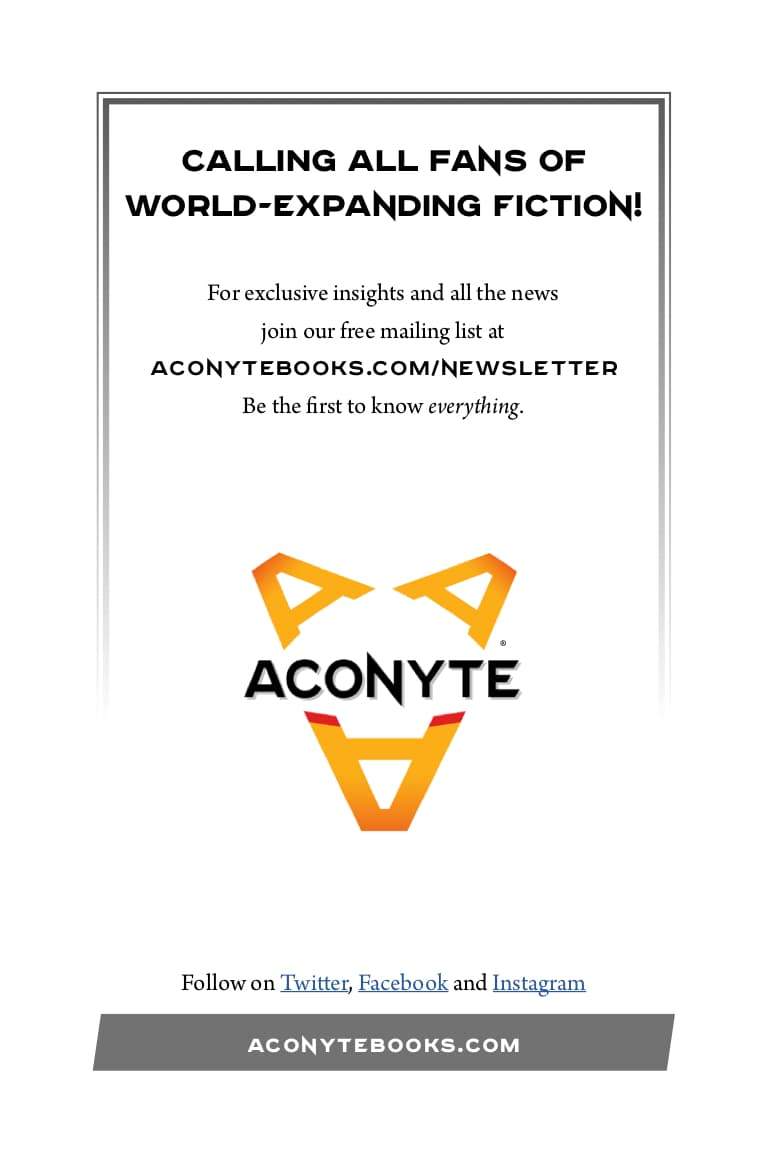 CALLING ALL FANS OF
WORLD-EXPANDING FICTION!

For exclusive insights and all the news join our free mailing list at
ACONYTEBOOKS.COM/NEWSLETTER
Be the first to know everything.

ACONYTE®

Follow on Twitter, Facebook and Instagram

ACONYTEBOOKS.COM